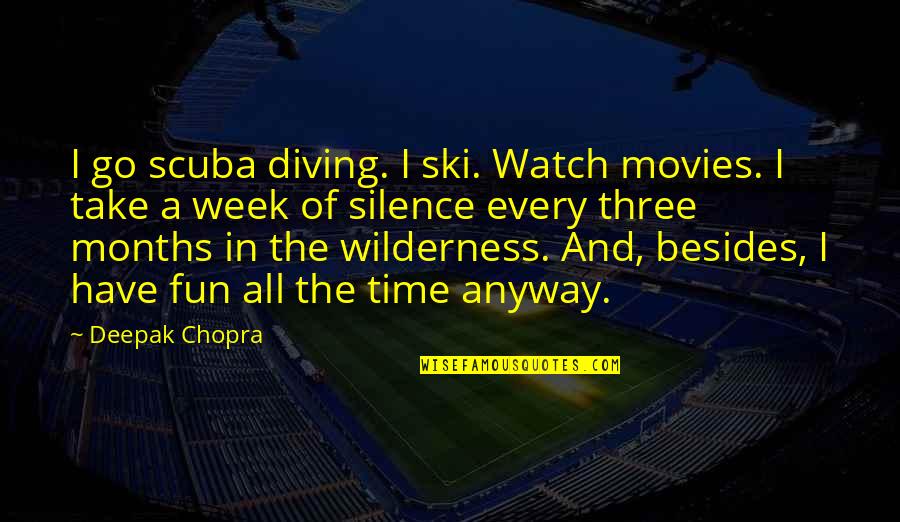 I go scuba diving. I ski. Watch movies. I take a week of silence every three months in the wilderness. And, besides, I have fun all the time anyway.

~ Deepak Chopra

WISEFAMOUSQUOTES.COM